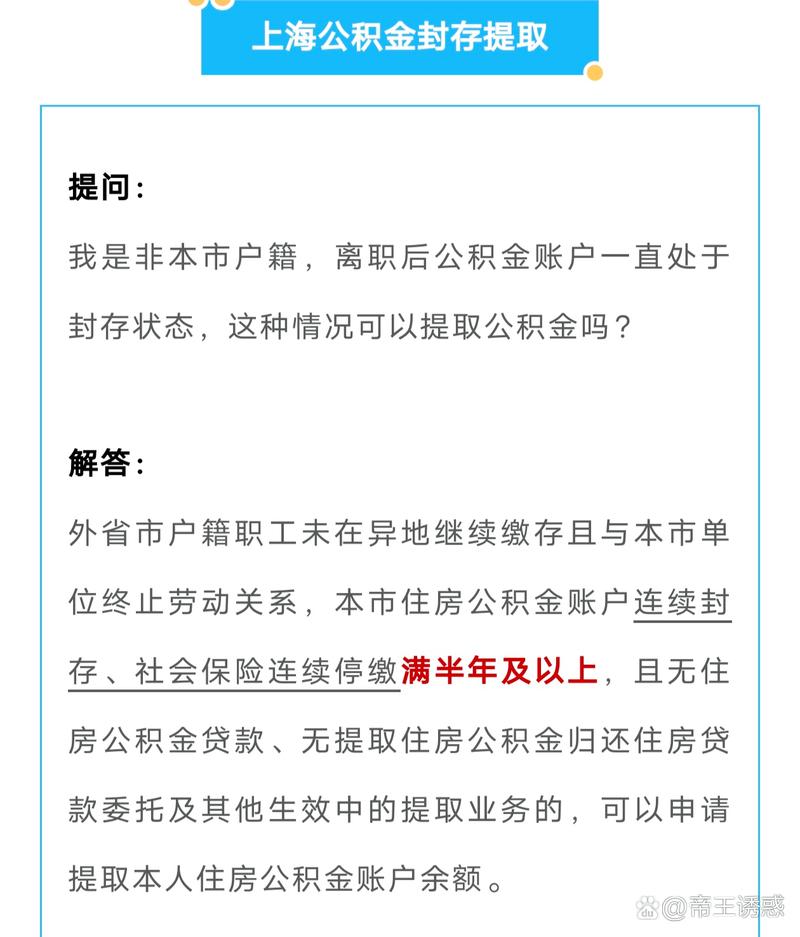 上海公积金封存提取

提问：

我是非本市户籍，离职后公积金账户一直处于封存状态，这种情况可以提取公积金吗？

解答：

外省市户籍职工未在异地继续缴存且与本市单位终止劳动关系，本市住房公积金账户连续封存、社会保险连续停缴满半年及以上，且无住房公积金贷款、无提取住房公积金归还住房贷款委托及其他生效中的提取业务的，可以申请提取本人住房公积金账户余额。

@帝王诱惑